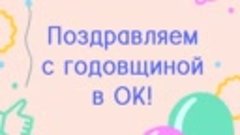 Поздравляем с годовщиной в ОК!